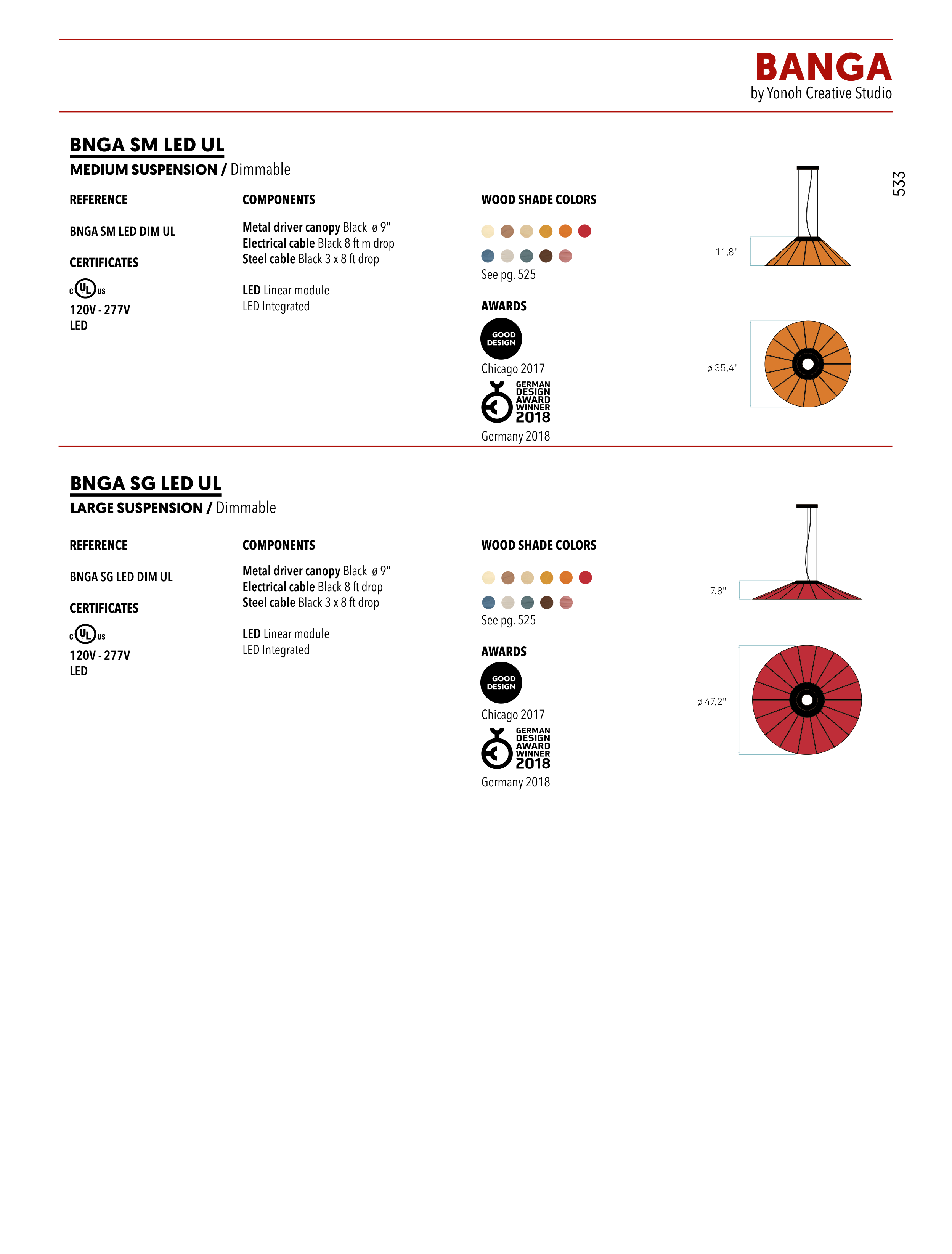 BANGA
by Yonoh Creative Studio

533

BNGA SM LED UL
MEDIUM SUSPENSION / Dimmable

REFERENCE

BNGA SM LED DIM UL

CERTIFICATES

c UL us

120V - 277V
LED

COMPONENTS

Metal driver canopy Black ø 9"
Electrical cable Black 8 ft m drop
Steel cable Black 3 x 8 ft drop

LED Linear module
LED Integrated

WOOD SHADE COLORS

See pg. 525

AWARDS

GOOD DESIGN
Chicago 2017

GERMAN DESIGN AWARD WINNER 2018
Germany 2018

11,8"

ø 35,4"

BNGA SG LED UL
LARGE SUSPENSION / Dimmable

REFERENCE

BNGA SG LED DIM UL

CERTIFICATES

c UL us

120V - 277V
LED

COMPONENTS

Metal driver canopy Black ø 9"
Electrical cable Black 8 ft drop
Steel cable Black 3 x 8 ft drop

LED Linear module
LED Integrated

WOOD SHADE COLORS

See pg. 525

AWARDS

GOOD DESIGN
Chicago 2017

GERMAN DESIGN AWARD WINNER 2018
Germany 2018

7,8"

ø 47,2"